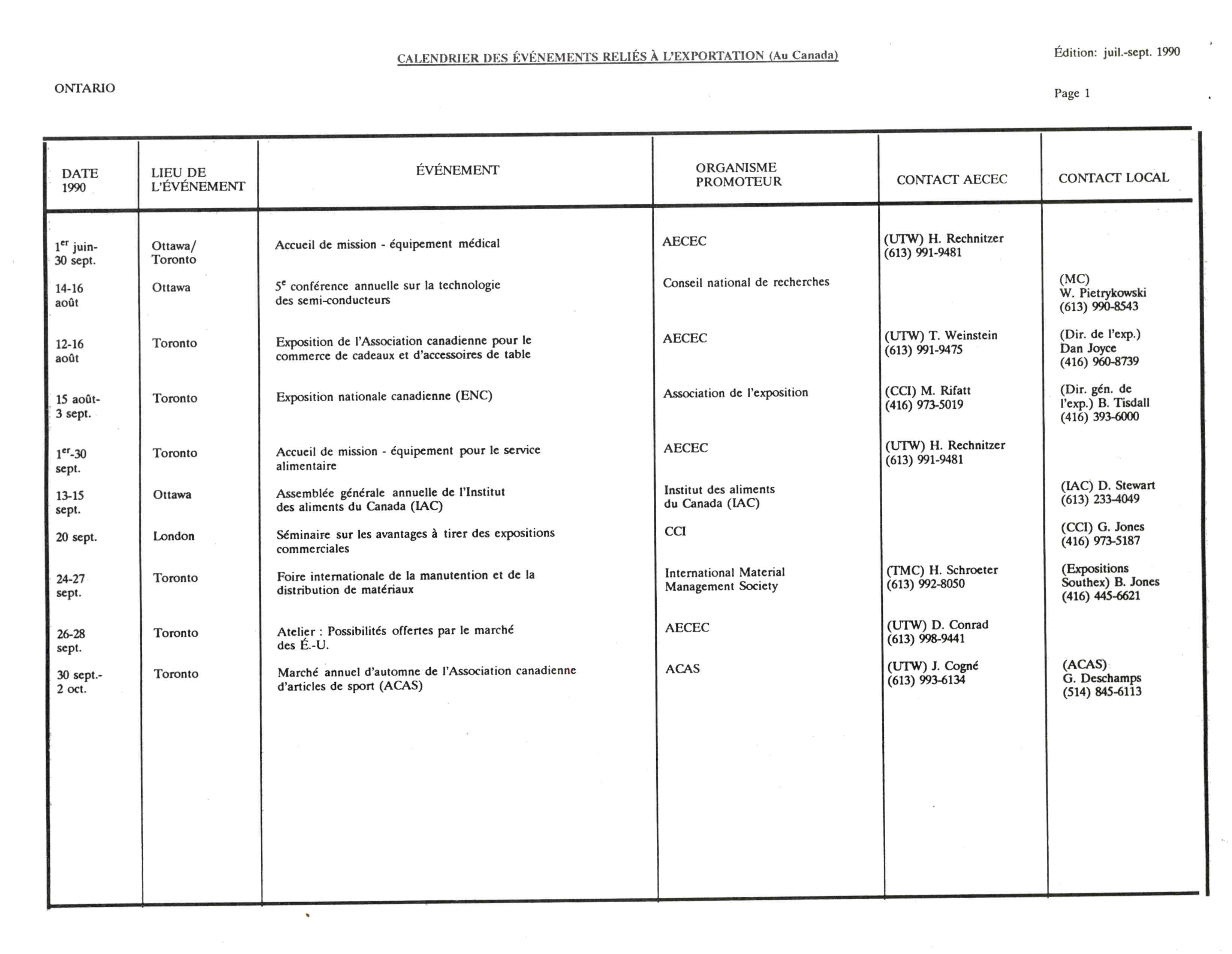 CALENDRIER DES ÉVÉNEMENTS RELIÉS À L'EXPORTATION (Au Canada)

Édition: juil.-sept. 1990

ONTARIO

Page 1

| DATE 1990 | LIEU DE L'ÉVÉNEMENT | ÉVÉNEMENT | ORGANISME PROMOTEUR | CONTACT AECEC | CONTACT LOCAL |
|---|---|---|---|---|---|
| 1$^{er}$ juin-30 sept. | Ottawa/ Toronto | Accueil de mission - équipement médical | AECEC | (UTW) H. Rechnitzer (613) 991-9481 | |
| 14-16 août | Ottawa | 5$^{e}$ conférence annuelle sur la technologie des semi-conducteurs | Conseil national de recherches | | (MC) W. Pietrykowski (613) 990-8543 |
| 12-16 août | Toronto | Exposition de l'Association canadienne pour le commerce de cadeaux et d'accessoires de table | AECEC | (UTW) T. Weinstein (613) 991-9475 | (Dir. de l'exp.) Dan Joyce (416) 960-8739 |
| 15 août-3 sept. | Toronto | Exposition nationale canadienne (ENC) | Association de l'exposition | (CCI) M. Rifatt (416) 973-5019 | (Dir. gén. de l'exp.) B. Tisdall (416) 393-6000 |
| 1$^{er}$-30 sept. | Toronto | Accueil de mission - équipement pour le service alimentaire | AECEC | (UTW) H. Rechnitzer (613) 991-9481 | |
| 13-15 sept. | Ottawa | Assemblée générale annuelle de l'Institut des aliments du Canada (IAC) | Institut des aliments du Canada (IAC) | | (IAC) D. Stewart (613) 233-4049 |
| 20 sept. | London | Séminaire sur les avantages à tirer des expositions commerciales | CCI | | (CCI) G. Jones (416) 973-5187 |
| 24-27 sept. | Toronto | Foire internationale de la manutention et de la distribution de matériaux | International Material Management Society | (TMC) H. Schroeter (613) 992-8050 | (Expositions Southex) B. Jones (416) 445-6621 |
| 26-28 sept. | Toronto | Atelier : Possibilités offertes par le marché des É.-U. | AECEC | (UTW) D. Conrad (613) 998-9441 | |
| 30 sept.-2 oct. | Toronto | Marché annuel d'automne de l'Association canadienne d'articles de sport (ACAS) | ACAS | (UTW) J. Cogné (613) 993-6134 | (ACAS) G. Deschamps (514) 845-6113 |